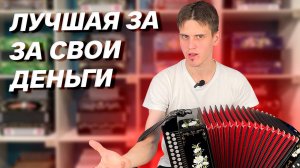 ЛУЧШАЯ ЗА
ЗА СВОИ
ДЕНЬГИ